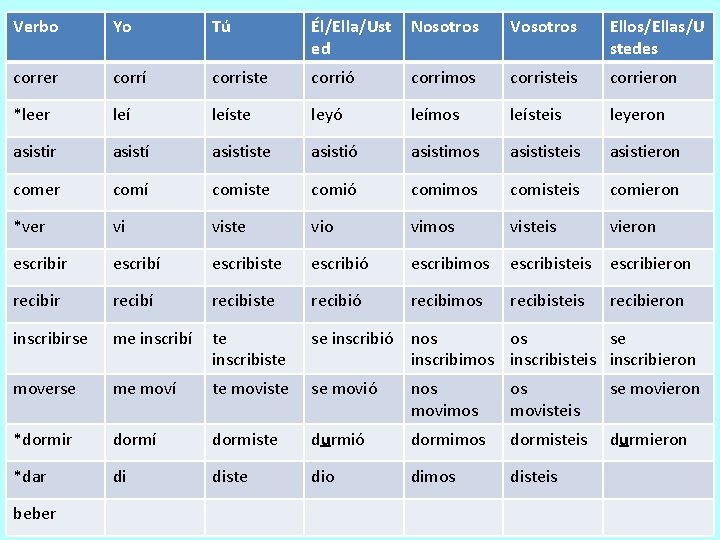 | Verbo | Yo | Tú | Él/Ella/Usted | Nosotros | Vosotros | Ellos/Ellas/Ustedes |
|---|---|---|---|---|---|---|
| correr | corrí | corriste | corrió | corrimos | corristeis | corrieron |
| *leer | leí | leíste | leyó | leímos | leísteis | leyeron |
| asistir | asistí | asististe | asistió | asistimos | asististeis | asistieron |
| comer | comí | comiste | comió | comimos | comisteis | comieron |
| *ver | vi | viste | vio | vimos | visteis | vieron |
| escribir | escribí | escribiste | escribió | escribimos | escribisteis | escribieron |
| recibir | recibí | recibiste | recibió | recibimos | recibisteis | recibieron |
| inscribirse | me inscribí | te inscribiste | se inscribió | nos inscribimos | os inscribisteis | se inscribieron |
| moverse | me moví | te moviste | se movió | nos movimos | os movisteis | se movieron |
| *dormir | dormí | dormiste | durmió | dormimos | dormisteis | durmieron |
| *dar | di | diste | dio | dimos | disteis | |
| beber | | | | | | |